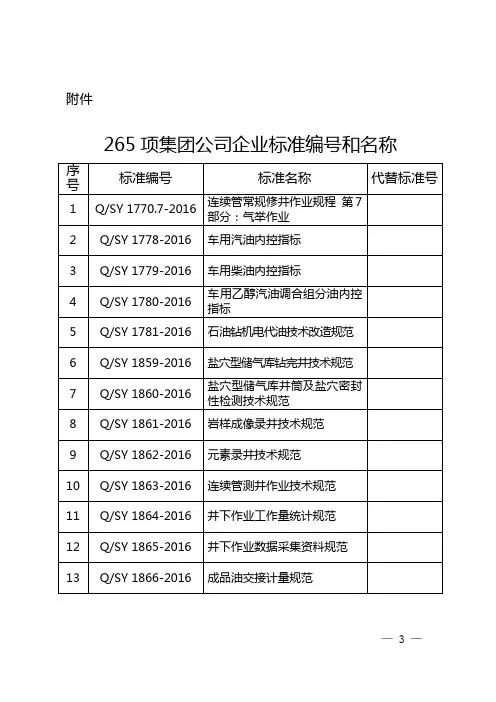 附件

265 项集团公司企业标准编号和名称

| 序号 | 标准编号 | 标准名称 | 代替标准号 |
|---|---|---|---|
| 1 | Q/SY 1770.7-2016 | 连续管常规修井作业规程 第7部分：气举作业 | |
| 2 | Q/SY 1778-2016 | 车用汽油内控指标 | |
| 3 | Q/SY 1779-2016 | 车用柴油内控指标 | |
| 4 | Q/SY 1780-2016 | 车用乙醇汽油调合组分油内控指标 | |
| 5 | Q/SY 1781-2016 | 石油钻机电代油技术改造规范 | |
| 6 | Q/SY 1859-2016 | 盐穴型储气库钻完井技术规范 | |
| 7 | Q/SY 1860-2016 | 盐穴型储气库井筒及盐穴密封性检测技术规范 | |
| 8 | Q/SY 1861-2016 | 岩样成像录井技术规范 | |
| 9 | Q/SY 1862-2016 | 元素录井技术规范 | |
| 10 | Q/SY 1863-2016 | 连续管测井作业技术规范 | |
| 11 | Q/SY 1864-2016 | 井下作业工作量统计规范 | |
| 12 | Q/SY 1865-2016 | 井下作业数据采集资料规范 | |
| 13 | Q/SY 1866-2016 | 成品油交接计量规范 | |

— 3 —